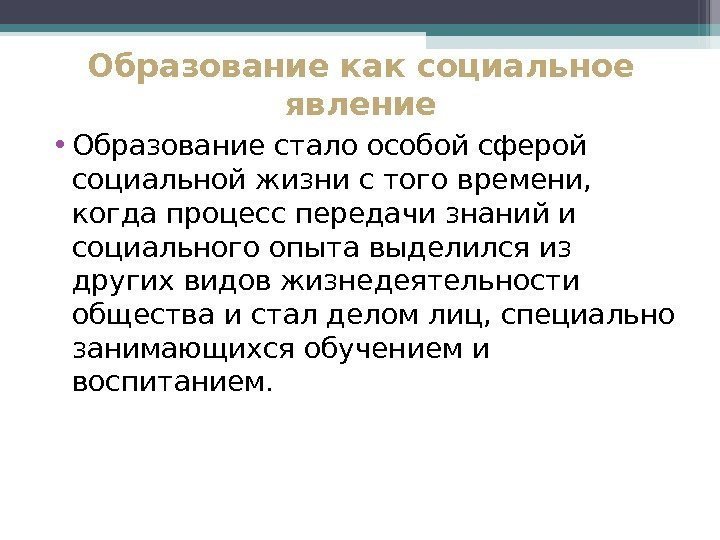 Образование как социальное явление

• Образование стало особой сферой социальной жизни с того времени, когда процесс передачи знаний и социального опыта выделился из других видов жизнедеятельности общества и стал делом лиц, специально занимающихся обучением и воспитанием.